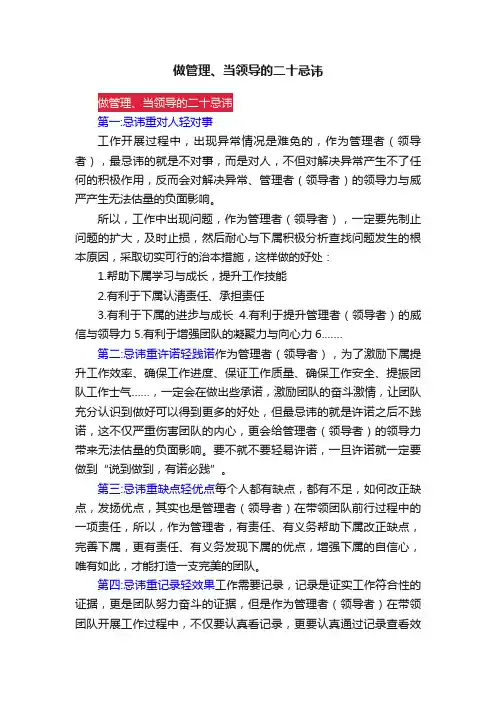 做管理、当领导的二十忌讳

做管理、当领导的二十忌讳

第一:忌讳重对人轻对事

工作开展过程中，出现异常情况是难免的，作为管理者（领导者），最忌讳的就是不对事，而是对人，不但对解决异常产生不了任何的积极作用，反而会对解决异常、管理者（领导者）的领导力与威严产生无法估量的负面影响。

所以，工作中出现问题，作为管理者（领导者），一定要先制止问题的扩大，及时止损，然后耐心与下属积极分析查找问题发生的根本原因，采取切实可行的治本措施，这样做的好处：

1.帮助下属学习与成长，提升工作技能

2.有利于下属认清责任、承担责任

3.有利于下属的进步与成长 4.有利于提升管理者（领导者）的威信与领导力 5.有利于增强团队的凝聚力与向心力 6.……

第二:忌讳重许诺轻践诺作为管理者（领导者），为了激励下属提升工作效率、确保工作进度、保证工作质量、确保工作安全、提振团队工作士气……，一定会在做出些承诺，激励团队的奋斗激情，让团队充分认识到做好可以得到更多的好处，但最忌讳的就是许诺之后不践诺，这不仅严重伤害团队的内心，更会给管理者（领导者）的领导力带来无法估量的负面影响。要不就不要轻易许诺，一旦许诺就一定要做到“说到做到，有诺必践”。

第三:忌讳重缺点轻优点每个人都有缺点，都有不足，如何改正缺点，发扬优点，其实也是管理者（领导者）在带领团队前行过程中的一项责任，所以，作为管理者，有责任、有义务帮助下属改正缺点，完善下属，更有责任、有义务发现下属的优点，增强下属的自信心，唯有如此，才能打造一支完美的团队。

第四:忌讳重记录轻效果工作需要记录，记录是证实工作符合性的证据，更是团队努力奋斗的证据，但是作为管理者（领导者）在带领团队开展工作过程中，不仅要认真看记录，更要认真通过记录查看效